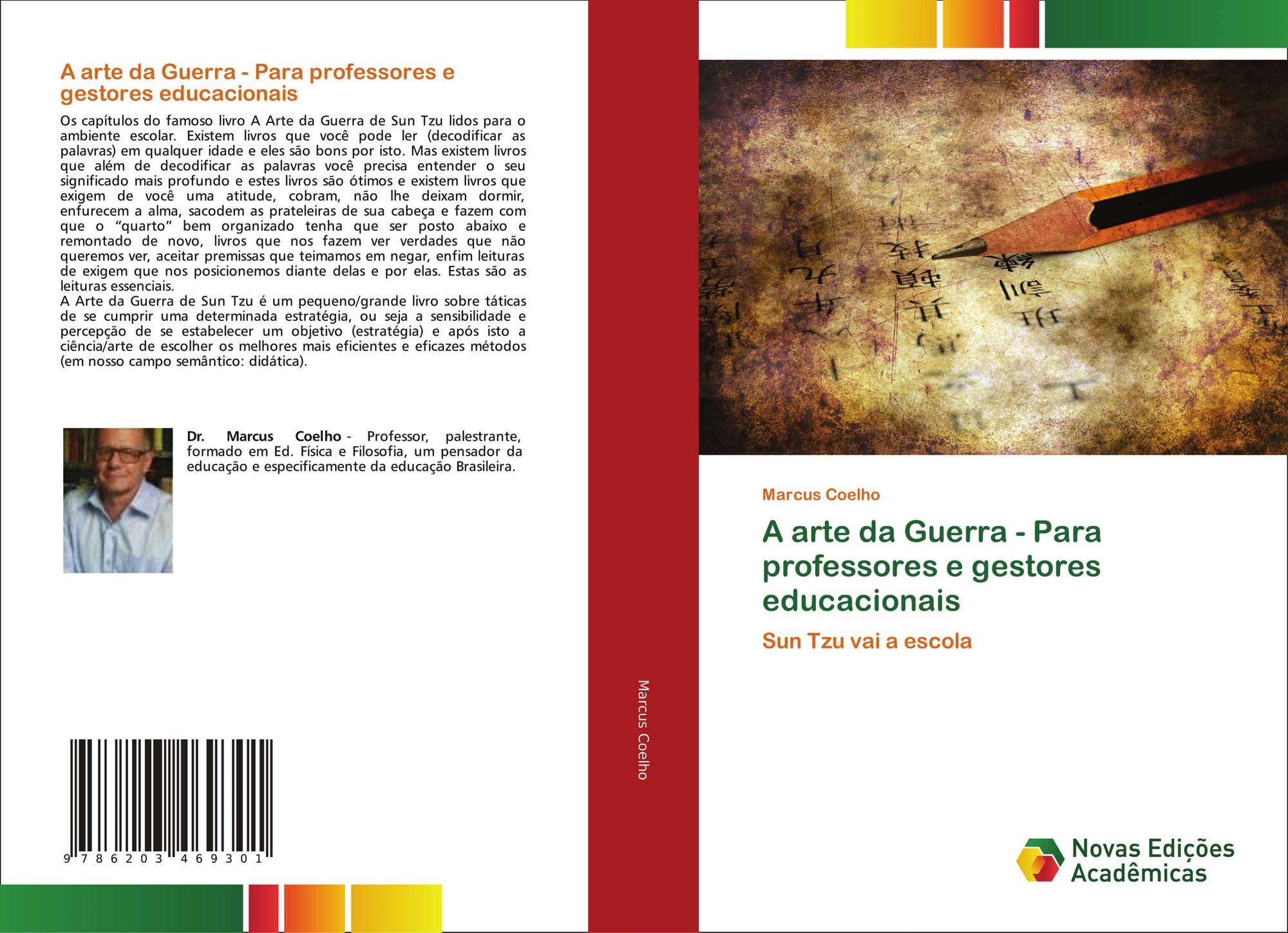 A arte da Guerra - Para professores e gestores educacionais

Os capítulos do famoso livro A Arte da Guerra de Sun Tzu lidos para o ambiente escolar. Existem livros que você pode ler (decodificar as palavras) em qualquer idade e eles são bons por isto. Mas existem livros que além de decodificar as palavras você precisa entender o seu significado mais profundo e estes livros são ótimos e existem livros que exigem de você uma atitude, cobram, não lhe deixam dormir, enfurecem a alma, sacodem as prateleiras de sua cabeça e fazem com que o "quarto" bem organizado tenha que ser posto abaixo e remontado de novo, livros que nos fazem ver verdades que não queremos ver, aceitar premissas que teimamos em negar, enfim leituras de exigem que nos posicionemos diante delas e por elas. Estas são as leituras essenciais.
A Arte da Guerra de Sun Tzu é um pequeno/grande livro sobre táticas de se cumprir uma determinada estratégia, ou seja a sensibilidade e percepção de se estabelecer um objetivo (estratégia) e após isto a ciência/arte de escolher os melhores mais eficientes e eficazes métodos (em nosso campo semântico: didática).

Dr. Marcus Coelho - Professor, palestrante, formado em Ed. Física e Filosofia, um pensador da educação e especificamente da educação Brasileira.

9 786203 469301

Marcus Coelho

Marcus Coelho

A arte da Guerra - Para professores e gestores educacionais

Sun Tzu vai a escola

Novas Edições Acadêmicas